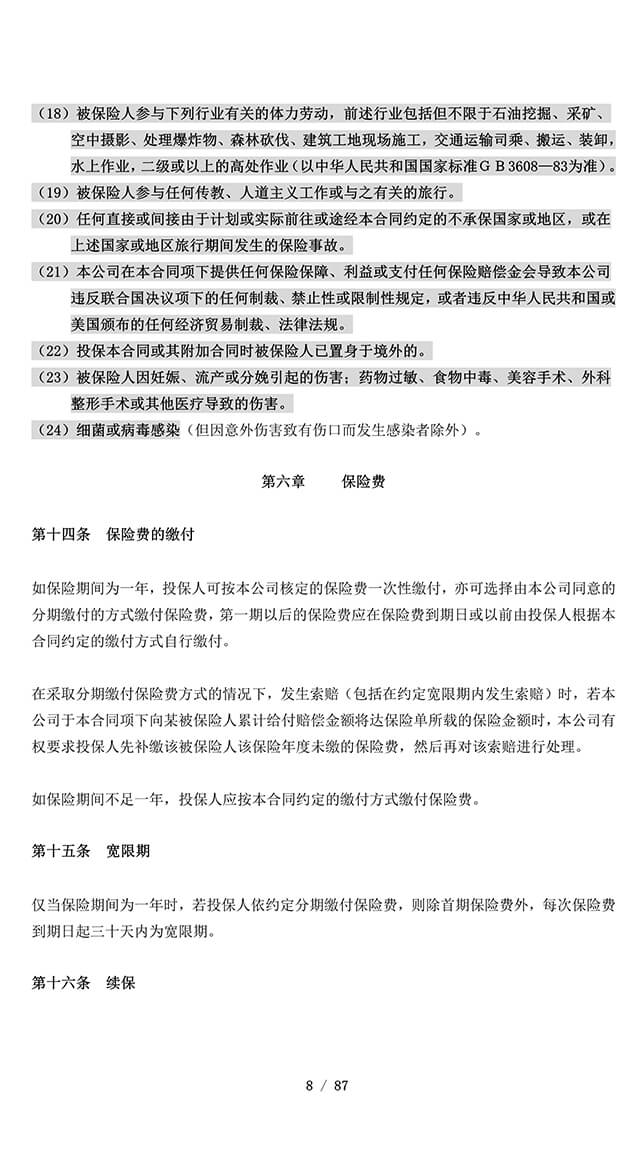 （18）被保险人参与下列行业有关的体力劳动，前述行业包括但不限于石油挖掘、采矿、空中摄影、处理爆炸物、森林砍伐、建筑工地现场施工，交通运输司乘、搬运、装卸，水上作业，二级或以上的高处作业（以中华人民共和国国家标准ＧＢ3608—83为准）。
（19）被保险人参与任何传教、人道主义工作或与之有关的旅行。
（20）任何直接或间接由于计划或实际前往或途经本合同约定的不承保国家或地区，或在上述国家或地区旅行期间发生的保险事故。
（21）本公司在本合同项下提供任何保险保障、利益或支付任何保险赔偿金会导致本公司违反联合国决议项下的任何制裁、禁止性或限制性规定，或者违反中华人民共和国或美国颁布的任何经济贸易制裁、法律法规。
（22）投保本合同或其附加合同时被保险人已置身于境外的。
（23）被保险人因妊娠、流产或分娩引起的伤害；药物过敏、食物中毒、美容手术、外科整形手术或其他医疗导致的伤害。
（24）细菌或病毒感染（但因意外伤害致有伤口而发生感染者除外）。

第六章　　保险费

第十四条　保险费的缴付

如保险期间为一年，投保人可按本公司核定的保险费一次性缴付，亦可选择由本公司同意的分期缴付的方式缴付保险费，第一期以后的保险费应在保险费到期日或以前由投保人根据本合同约定的缴付方式自行缴付。

在采取分期缴付保险费方式的情况下，发生索赔（包括在约定宽限期内发生索赔）时，若本公司于本合同项下向某被保险人累计给付赔偿金额将达保险单所载的保险金额时，本公司有权要求投保人先补缴该被保险人该保险年度未缴的保险费，然后再对该索赔进行处理。

如保险期间不足一年，投保人应按本合同约定的缴付方式缴付保险费。

第十五条　宽限期

仅当保险期间为一年时，若投保人依约定分期缴付保险费，则除首期保险费外，每次保险费到期日起三十天内为宽限期。

第十六条　续保

8 / 87